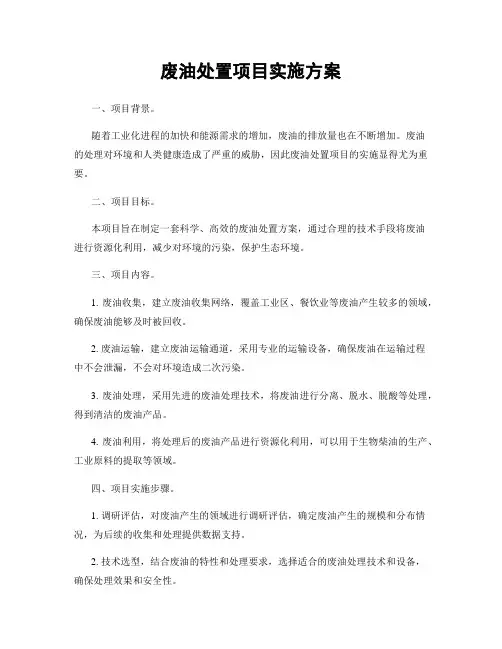 废油处置项目实施方案

一、项目背景。

随着工业化进程的加快和能源需求的增加，废油的排放量也在不断增加。废油的处理对环境和人类健康造成了严重的威胁，因此废油处置项目的实施显得尤为重要。

二、项目目标。

本项目旨在制定一套科学、高效的废油处置方案，通过合理的技术手段将废油进行资源化利用，减少对环境的污染，保护生态环境。

三、项目内容。

1. 废油收集，建立废油收集网络，覆盖工业区、餐饮业等废油产生较多的领域，确保废油能够及时被回收。

2. 废油运输，建立废油运输通道，采用专业的运输设备，确保废油在运输过程中不会泄漏，不会对环境造成二次污染。

3. 废油处理，采用先进的废油处理技术，将废油进行分离、脱水、脱酸等处理，得到清洁的废油产品。

4. 废油利用，将处理后的废油产品进行资源化利用，可以用于生物柴油的生产、工业原料的提取等领域。

四、项目实施步骤。

1. 调研评估，对废油产生的领域进行调研评估，确定废油产生的规模和分布情况，为后续的收集和处理提供数据支持。

2. 技术选型，结合废油的特性和处理要求，选择适合的废油处理技术和设备，确保处理效果和安全性。